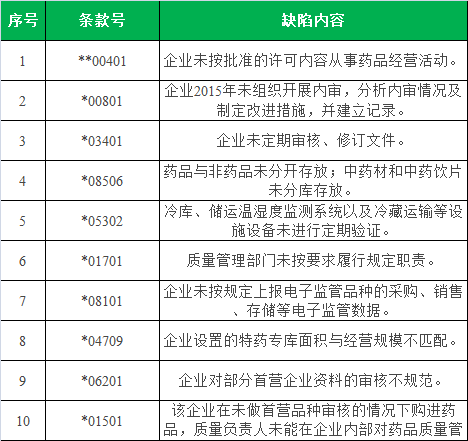 | 序号 | 条款号 | 缺陷内容 |
|---|---|---|
| 1 | **00401 | 企业未按批准的许可内容从事药品经营活动。 |
| 2 | *00801 | 企业2015年未组织开展内审，分析内审情况及制定改进措施，并建立记录。 |
| 3 | *03401 | 企业未定期审核、修订文件。 |
| 4 | *08506 | 药品与非药品未分开存放；中药材和中药饮片未分库存放。 |
| 5 | *05302 | 冷库、储运温湿度监测系统以及冷藏运输等设施设备未进行定期验证。 |
| 6 | *01701 | 质量管理部门未按要求履行规定职责。 |
| 7 | *08101 | 企业未按规定上报电子监管品种的采购、销售、存储等电子监管数据。 |
| 8 | *04709 | 企业设置的特药专库面积与经营规模不匹配。 |
| 9 | *06201 | 企业对部分首营企业资料的审核不规范。 |
| 10 | *01501 | 该企业在未做首营品种审核的情况下购进药品，质量负责人未能在企业内部对药品质量管 |